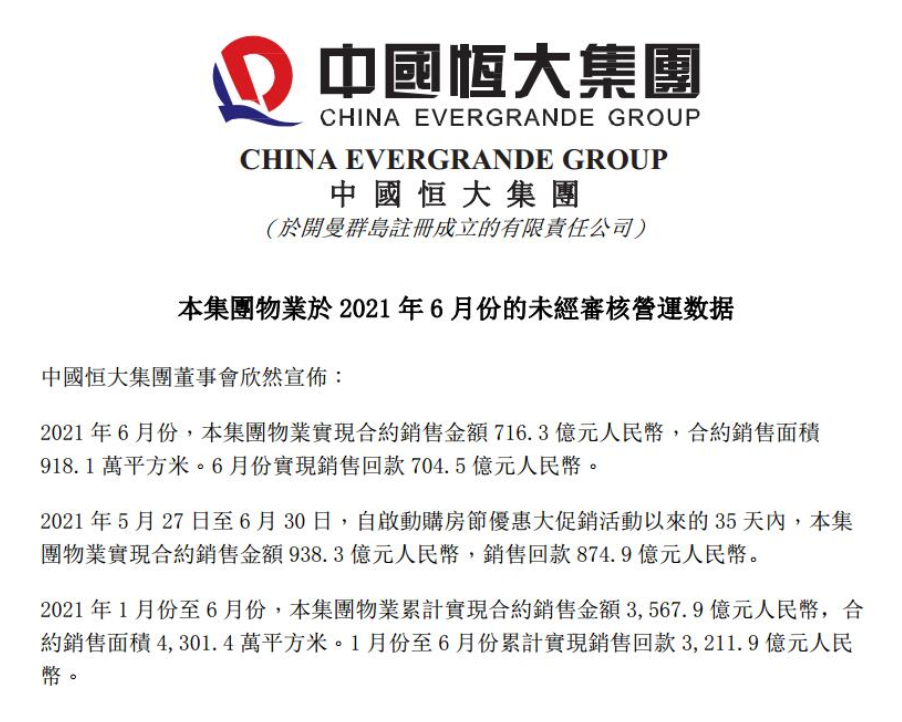 中國恒大集團
CHINA EVERGRANDE GROUP

CHINA EVERGRANDE GROUP
中國恒大集團
（於開曼群島註冊成立的有限責任公司）

本集團物業於 2021 年 6 月份的未經審核營運数据

中國恒大集團董事會欣然宣佈：

2021 年 6 月份，本集團物業實現合約銷售金額 716.3 億元人民幣，合約銷售面積 918.1 萬平方米。6 月份實現銷售回款 704.5 億元人民幣。

2021 年 5 月 27 日至 6 月 30 日，自啟動購房節優惠大促銷活動以來的 35 天內，本集團物業實現合約銷售金額 938.3 億元人民幣，銷售回款 874.9 億元人民幣。

2021 年 1 月份至 6 月份，本集團物業累計實現合約銷售金額 3,567.9 億元人民幣，合約銷售面積 4,301.4 萬平方米。1 月份至 6 月份累計實現銷售回款 3,211.9 億元人民幣。